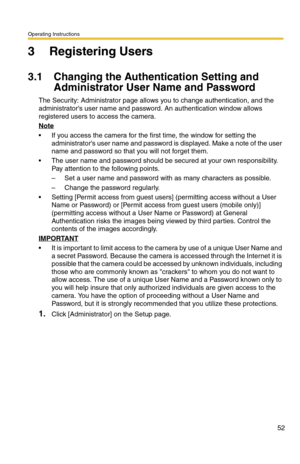 Operating Instructions

3 Registering Users

3.1 Changing the Authentication Setting and Administrator User Name and Password

The Security: Administrator page allows you to change authentication, and the administrator's user name and password. An authentication window allows registered users to access the camera.

Note

• If you access the camera for the first time, the window for setting the administrator's user name and password is displayed. Make a note of the user name and password so that you will not forget them.
• The user name and password should be secured at your own responsibility. Pay attention to the following points.
– Set a user name and password with as many characters as possible.
– Change the password regularly.
• Setting [Permit access from guest users] (permitting access without a User Name or Password) or [Permit access from guest users (mobile only)] (permitting access without a User Name or Password) at General Authentication risks the images being viewed by third parties. Control the contents of the images accordingly.

IMPORTANT

• It is important to limit access to the camera by use of a unique User Name and a secret Password. Because the camera is accessed through the Internet it is possible that the camera could be accessed by unknown individuals, including those who are commonly known as "crackers" to whom you do not want to allow access. The use of a unique User Name and a Password known only to you will help insure that only authorized individuals are given access to the camera. You have the option of proceeding without a User Name and Password, but it is strongly recommended that you utilize these protections.

1. Click [Administrator] on the Setup page.

52